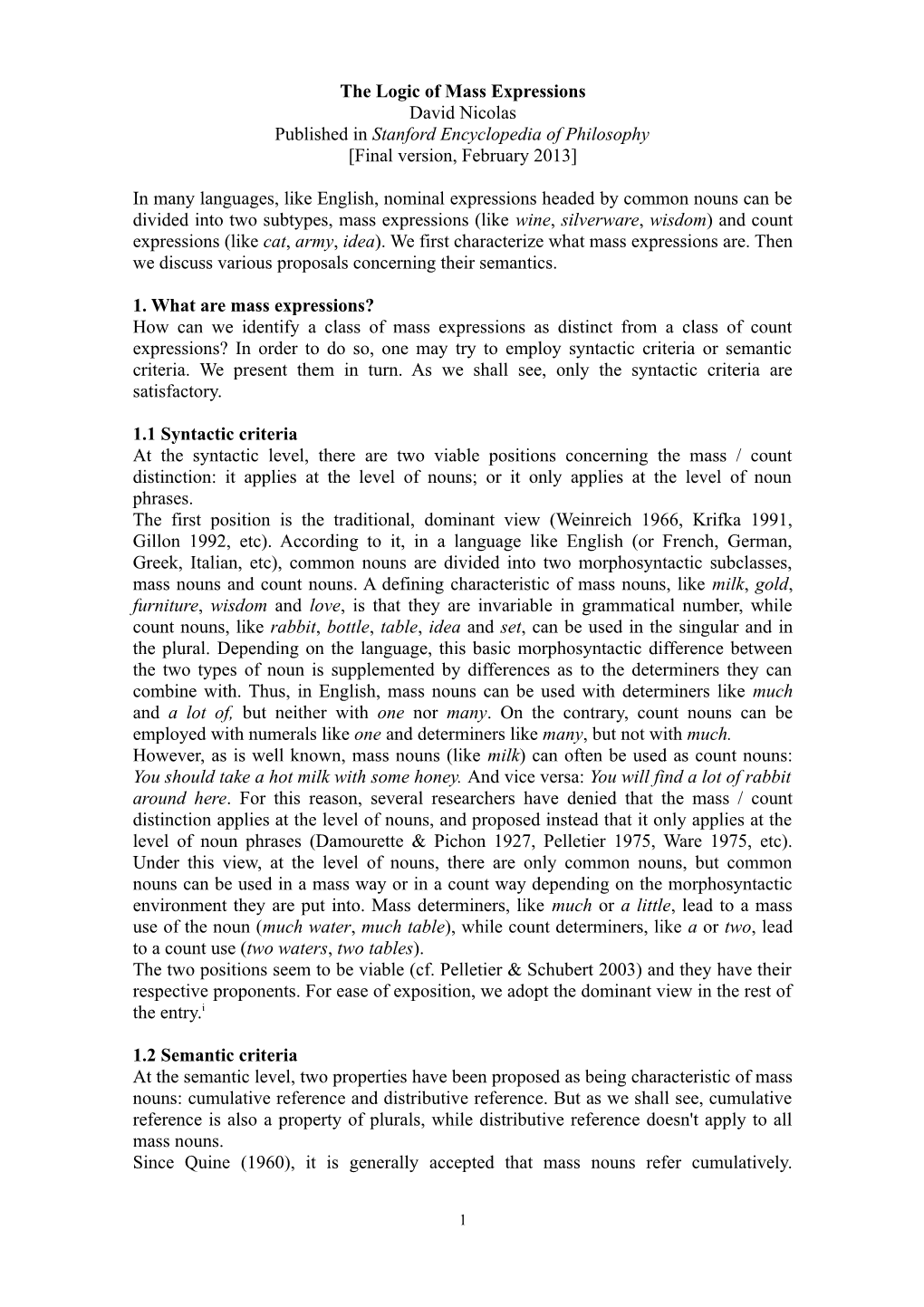 The Logic of Mass Expressions
David Nicolas
Published in Stanford Encyclopedia of Philosophy
[Final version, February 2013]

In many languages, like English, nominal expressions headed by common nouns can be divided into two subtypes, mass expressions (like wine, silverware, wisdom) and count expressions (like cat, army, idea). We first characterize what mass expressions are. Then we discuss various proposals concerning their semantics.

1. What are mass expressions?
How can we identify a class of mass expressions as distinct from a class of count expressions? In order to do so, one may try to employ syntactic criteria or semantic criteria. We present them in turn. As we shall see, only the syntactic criteria are satisfactory.

1.1 Syntactic criteria
At the syntactic level, there are two viable positions concerning the mass / count distinction: it applies at the level of nouns; or it only applies at the level of noun phrases.
The first position is the traditional, dominant view (Weinreich 1966, Krifka 1991, Gillon 1992, etc). According to it, in a language like English (or French, German, Greek, Italian, etc), common nouns are divided into two morphosyntactic subclasses, mass nouns and count nouns. A defining characteristic of mass nouns, like milk, gold, furniture, wisdom and love, is that they are invariable in grammatical number, while count nouns, like rabbit, bottle, table, idea and set, can be used in the singular and in the plural. Depending on the language, this basic morphosyntactic difference between the two types of noun is supplemented by differences as to the determiners they can combine with. Thus, in English, mass nouns can be used with determiners like much and a lot of, but neither with one nor many. On the contrary, count nouns can be employed with numerals like one and determiners like many, but not with much.
However, as is well known, mass nouns (like milk) can often be used as count nouns: You should take a hot milk with some honey. And vice versa: You will find a lot of rabbit around here. For this reason, several researchers have denied that the mass / count distinction applies at the level of nouns, and proposed instead that it only applies at the level of noun phrases (Damourette & Pichon 1927, Pelletier 1975, Ware 1975, etc). Under this view, at the level of nouns, there are only common nouns, but common nouns can be used in a mass way or in a count way depending on the morphosyntactic environment they are put into. Mass determiners, like much or a little, lead to a mass use of the noun (much water, much table), while count determiners, like a or two, lead to a count use (two waters, two tables).
The two positions seem to be viable (cf. Pelletier & Schubert 2003) and they have their respective proponents. For ease of exposition, we adopt the dominant view in the rest of the entry.$^{i}$

1.2 Semantic criteria
At the semantic level, two properties have been proposed as being characteristic of mass nouns: cumulative reference and distributive reference. But as we shall see, cumulative reference is also a property of plurals, while distributive reference doesn't apply to all mass nouns.
Since Quine (1960), it is generally accepted that mass nouns refer cumulatively.

1